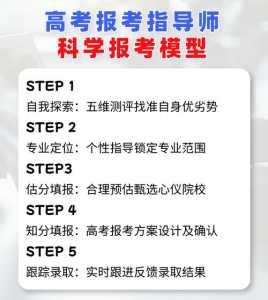 高考报考指导师
科学报考模型

STEP 1
自我探索：五维测评找准自身优劣势

STEP 2
专业定位：个性指导锁定专业范围

STEP3
估分填报：合理预估甄选心仪院校

STEP 4
知分填报：高考报考方案设计及确认

STEP 5
跟踪录取：实时跟进反馈录取结果